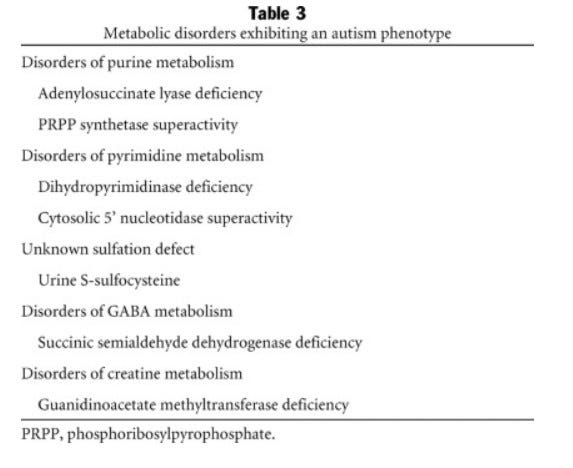 Table 3
Metabolic disorders exhibiting an autism phenotype

Disorders of purine metabolism
Adenylosuccinate lyase deficiency
PRPP synthetase superactivity
Disorders of pyrimidine metabolism
Dihydropyrimidinase deficiency
Cytosolic 5' nucleotidase superactivity
Unknown sulfation defect
Urine S-sulfocysteine
Disorders of GABA metabolism
Succinic semialdehyde dehydrogenase deficiency
Disorders of creatine metabolism
Guanidinoacetate methyltransferase deficiency

PRPP, phosphoribosylpyrophosphate.